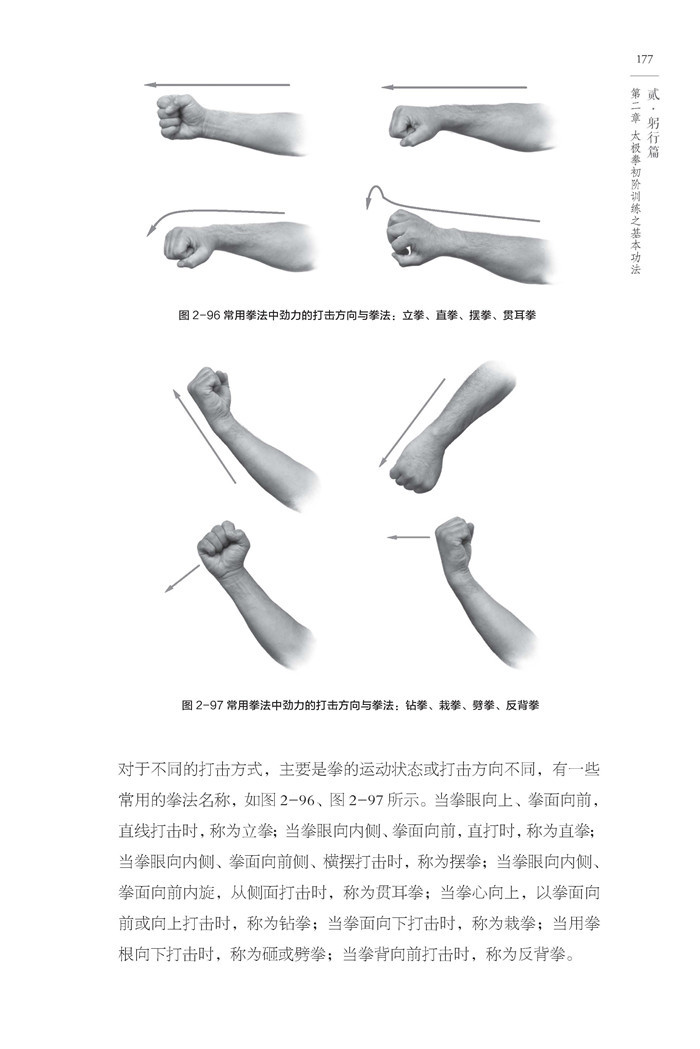 177

贰·躬行篇

第二章 太极拳初阶训练之基本功法

图 2-96 常用拳法中劲力的打击方向与拳法：立拳、直拳、摆拳、贯耳拳

图 2-97 常用拳法中劲力的打击方向与拳法：钻拳、栽拳、劈拳、反背拳

对于不同的打击方式，主要是拳的运动状态或打击方向不同，有一些常用的拳法名称，如图 2-96、图 2-97 所示。当拳眼向上、拳面向前，直线打击时，称为立拳；当拳眼向内侧、拳面向前，直打时，称为直拳；当拳眼向内侧、拳面向前侧、横摆打击时，称为摆拳；当拳眼向内侧、拳面向前内旋，从侧面打击时，称为贯耳拳；当拳心向上，以拳面向前或向上打击时，称为钻拳；当拳面向下打击时，称为栽拳；当用拳根向下打击时，称为砸或劈拳；当拳背向前打击时，称为反背拳。